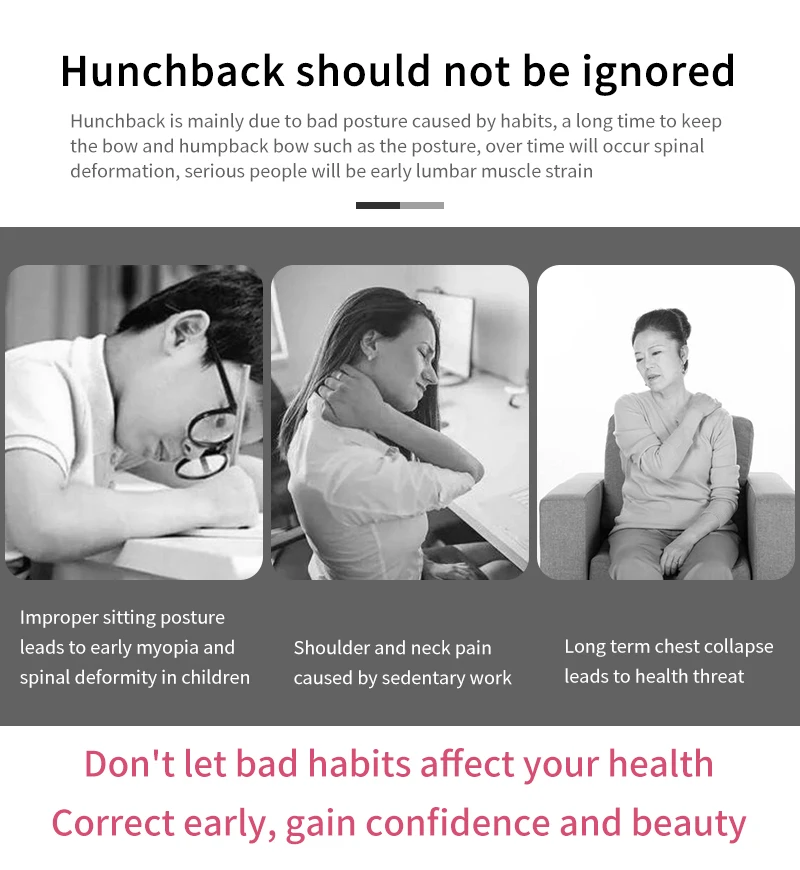 Hunchback should not be ignored

Hunchback is mainly due to bad posture caused by habits, a long time to keep the bow and humpback bow such as the posture, over time will occur spinal deformation, serious people will be early lumbar muscle strain

Improper sitting posture leads to early myopia and spinal deformity in children

Shoulder and neck pain caused by sedentary work

Long term chest collapse leads to health threat

Don't let bad habits affect your health

Correct early, gain confidence and beauty